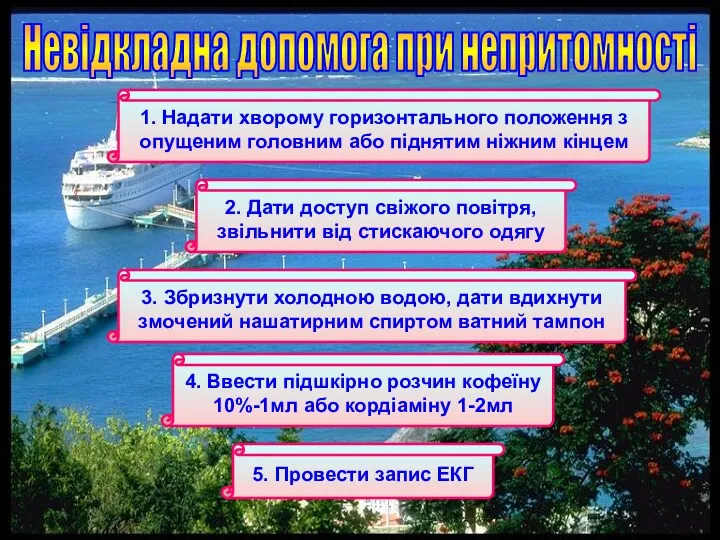 Невідкладна допомога при непритомності

1. Надати хворому горизонтального положення з опущеним головним або піднятим ніжним кінцем

2. Дати доступ свіжого повітря, звільнити від стискаючого одягу

3. Збризнути холодною водою, дати вдихнути змочений нашатирним спиртом ватний тампон

4. Ввести підшкірно розчин кофеїну 10%-1мл або кордіаміну 1-2мл

5. Провести запис ЕКГ